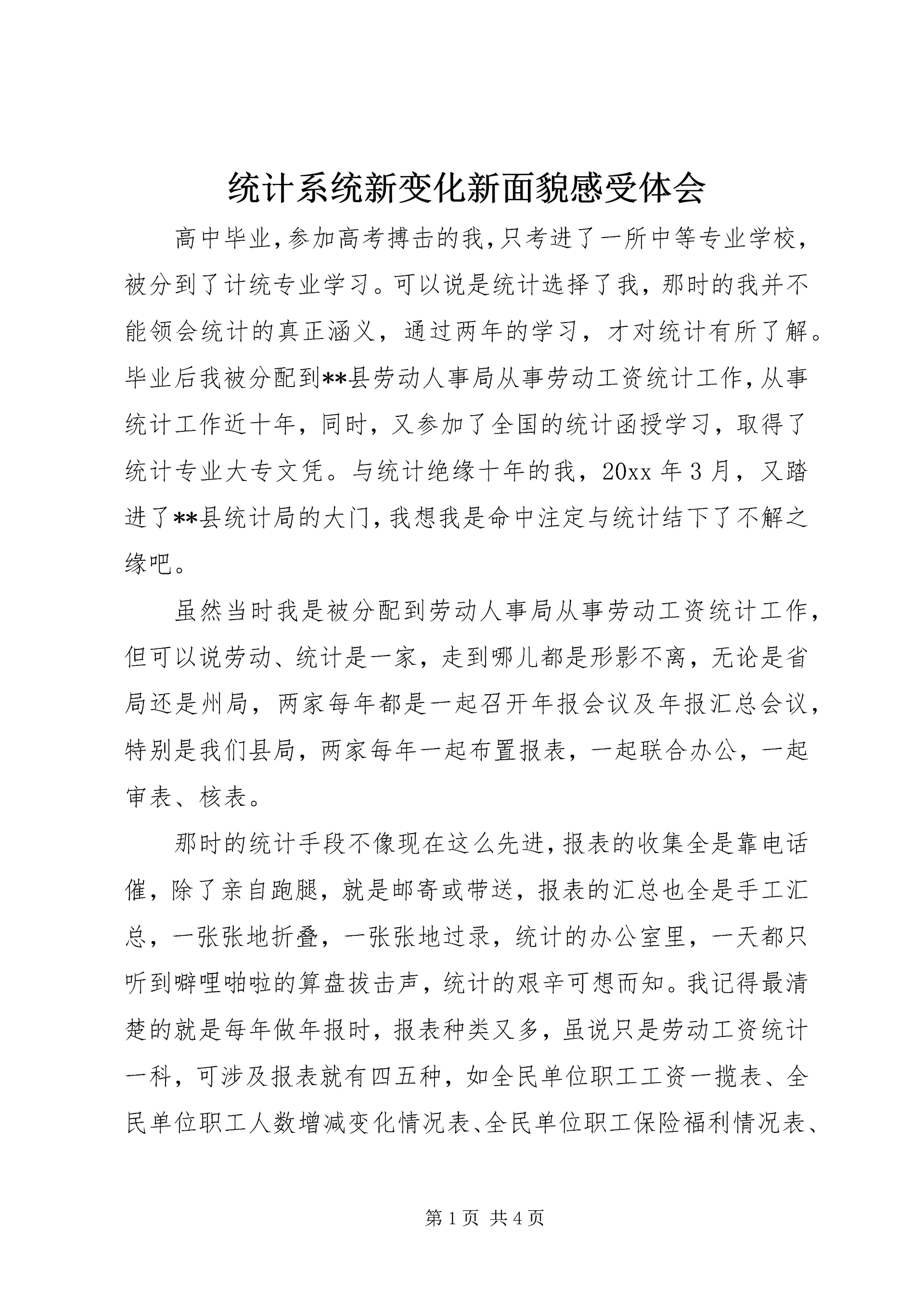 统计系统新变化新面貌感受体会

高中毕业,参加高考搏击的我,只考进了一所中等专业学校,被分到了计统专业学习。可以说是统计选择了我,那时的我并不能领会统计的真正涵义,通过两年的学习,才对统计有所了解。毕业后我被分配到**县劳动人事局从事劳动工资统计工作,从事统计工作近十年,同时,又参加了全国的统计函授学习,取得了统计专业大专文凭。与统计绝缘十年的我,20xx 年 3 月,又踏进了**县统计局的大门,我想我是命中注定与统计结下了不解之缘吧。

虽然当时我是被分配到劳动人事局从事劳动工资统计工作,但可以说劳动、统计是一家,走到哪儿都是形影不离,无论是省局还是州局,两家每年都是一起召开年报会议及年报汇总会议,特别是我们县局,两家每年一起布置报表,一起联合办公,一起审表、核表。

那时的统计手段不像现在这么先进,报表的收集全是靠电话催,除了亲自跑腿,就是邮寄或带送,报表的汇总也全是手工汇总,一张张地折叠,一张张地过录,统计的办公室里,一天都只听到噼哩啪啦的算盘拔击声,统计的艰辛可想而知。我记得最清楚的就是每年做年报时,报表种类又多,虽说只是劳动工资统计一科,可涉及报表就有四五种,如全民单位职工工资一揽表、全民单位职工人数增减变化情况表、全民单位职工保险福利情况表、

第 1 页 共 4 页